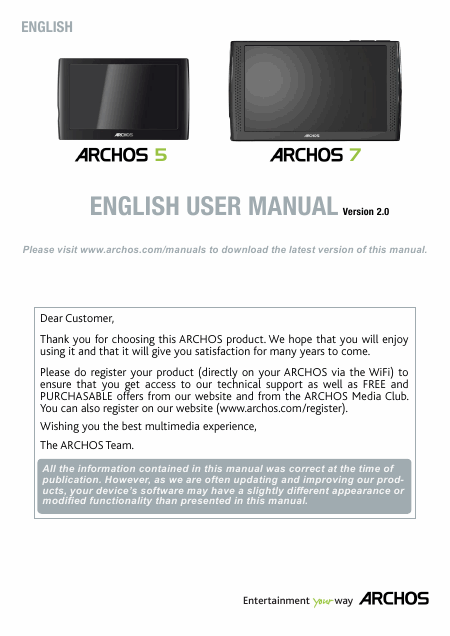 ENGLISH

ARCHOS

ARCHOS

ARCHOS 5

ARCHOS 7

ENGLISH USER MANUAL Version 2.0

Please visit www.archos.com/manuals to download the latest version of this manual.

Dear Customer,

Thank you for choosing this ARCHOS product. We hope that you will enjoy using it and that it will give you satisfaction for many years to come.

Please do register your product (directly on your ARCHOS via the WiFi) to ensure that you get access to our technical support as well as FREE and PURCHASABLE offers from our website and from the ARCHOS Media Club. You can also register on our website (www.archos.com/register).

Wishing you the best multimedia experience,

The ARCHOS Team.

All the information contained in this manual was correct at the time of publication. However, as we are often updating and improving our products, your device's software may have a slightly different appearance or modified functionality than presented in this manual.

Entertainment your way ARCHOS